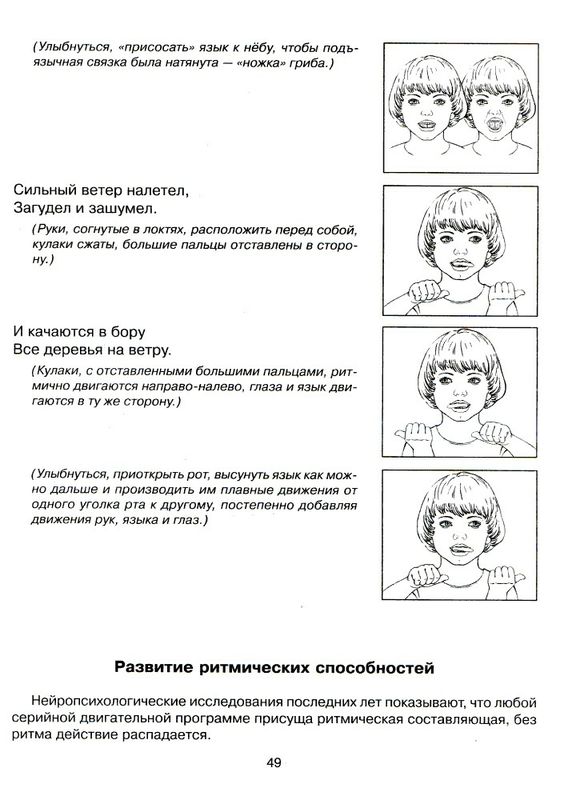 (Улыбнуться, «присосать» язык к нёбу, чтобы подъязычная связка была натянута — «ножка» гриба.)

Сильный ветер налетел,
Загудел и зашумел.

(Руки, согнутые в локтях, расположить перед собой, кулаки сжаты, большие пальцы отставлены в сторону.)

И качаются в бору
Все деревья на ветру.

(Кулаки, с отставленными большими пальцами, ритмично двигаются направо-налево, глаза и язык двигаются в ту же сторону.)

(Улыбнуться, приоткрыть рот, высунуть язык как можно дальше и производить им плавные движения от одного уголка рта к другому, постепенно добавляя движения рук, языка и глаз.)

Развитие ритмических способностей

Нейропсихологические исследования последних лет показывают, что любой серийной двигательной программе присуща ритмическая составляющая, без ритма действие распадается.

49